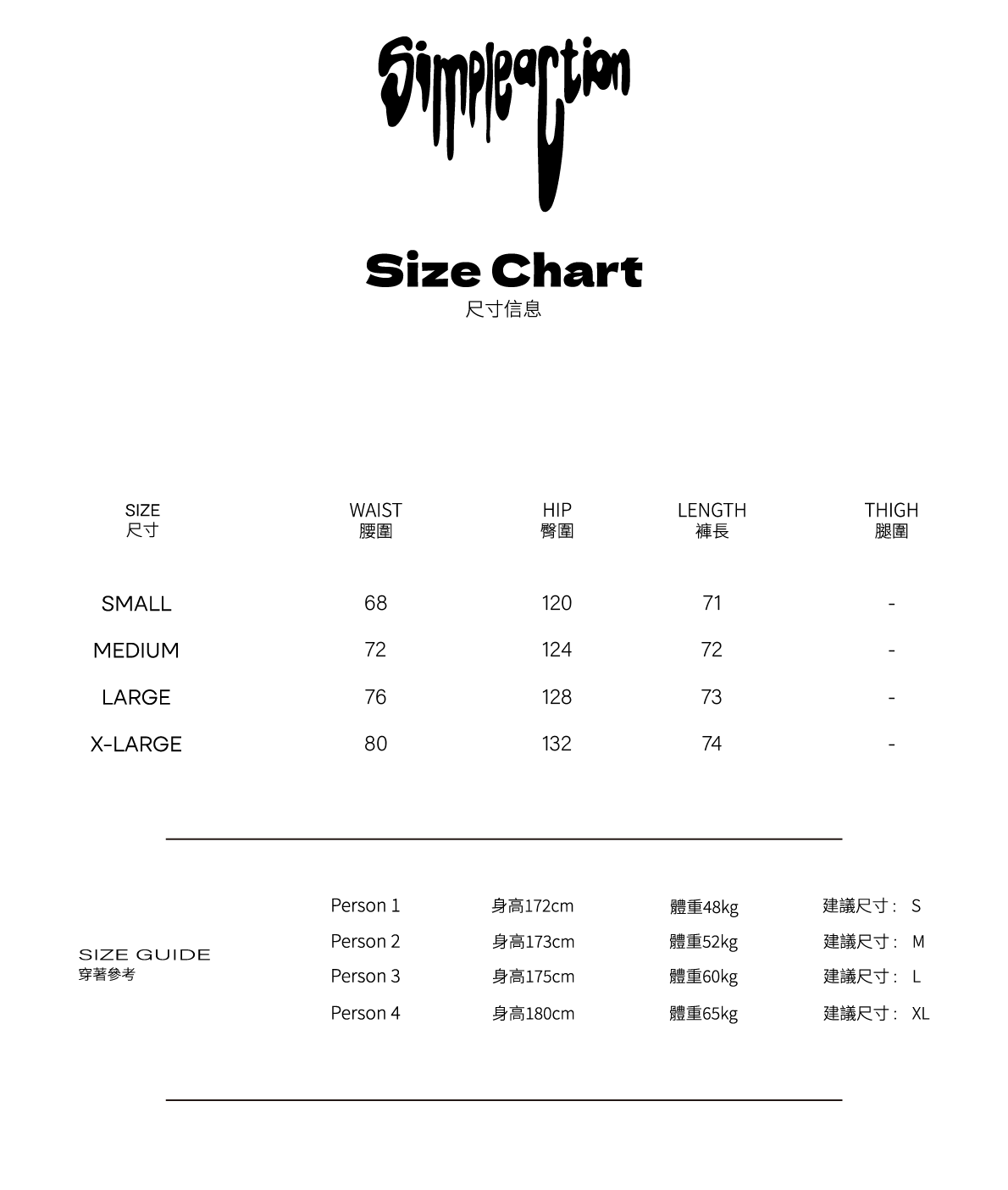 Simpleaction

Size Chart
尺寸信息

| SIZE 尺寸 | WAIST 腰圍 | HIP 臀圍 | LENGTH 褲長 | THIGH 腿圍 |
|---|---|---|---|---|
| SMALL | 68 | 120 | 71 | - |
| MEDIUM | 72 | 124 | 72 | - |
| LARGE | 76 | 128 | 73 | - |
| X-LARGE | 80 | 132 | 74 | - |

SIZE GUIDE
穿著參考

| Person 1 | 身高172cm | 體重48kg | 建議尺寸： S |
|---|---|---|---|
| Person 2 | 身高173cm | 體重52kg | 建議尺寸： M |
| Person 3 | 身高175cm | 體重60kg | 建議尺寸： L |
| Person 4 | 身高180cm | 體重65kg | 建議尺寸： XL |